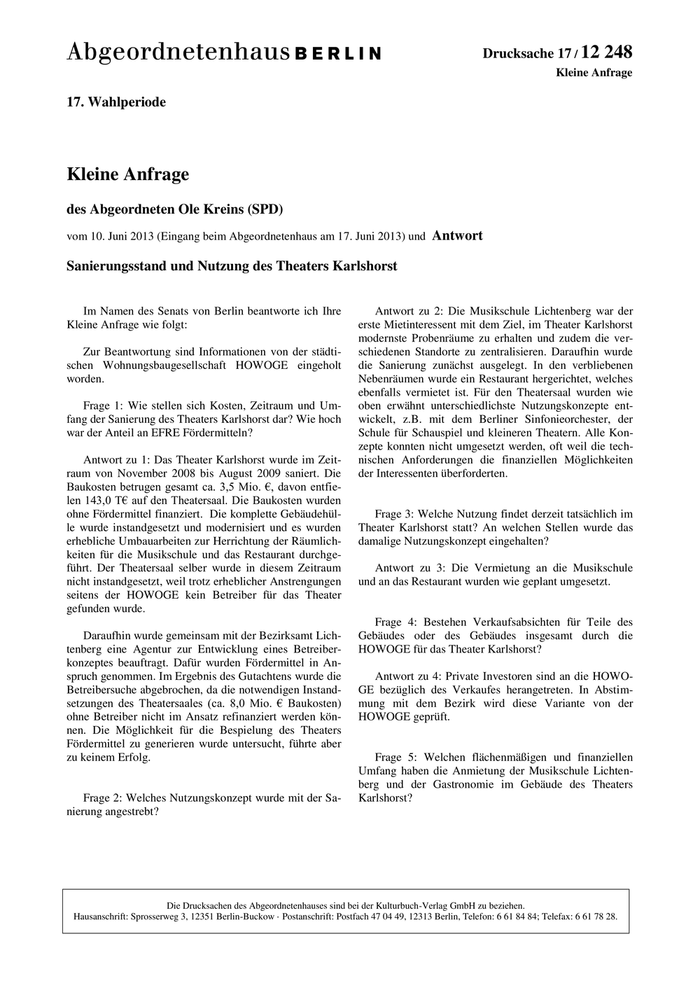 Abgeordnetenhaus BERLIN

Drucksache 17 / 12 248
Kleine Anfrage

17. Wahlperiode

Kleine Anfrage

des Abgeordneten Ole Kreins (SPD)

vom 10. Juni 2013 (Eingang beim Abgeordnetenhaus am 17. Juni 2013) und Antwort

Sanierungsstand und Nutzung des Theaters Karlshorst

Im Namen des Senats von Berlin beantworte ich Ihre Kleine Anfrage wie folgt:

Zur Beantwortung sind Informationen von der städtischen Wohnungsbaugesellschaft HOWOGE eingeholt worden.

Frage 1: Wie stellen sich Kosten, Zeitraum und Umfang der Sanierung des Theaters Karlshorst dar? Wie hoch war der Anteil an EFRE Fördermitteln?

Antwort zu 1: Das Theater Karlshorst wurde im Zeitraum von November 2008 bis August 2009 saniert. Die Baukosten betrugen gesamt ca. 3,5 Mio. €, davon entfielen 143,0 T€ auf den Theatersaal. Die Baukosten wurden ohne Fördermittel finanziert. Die komplette Gebäudehülle wurde instandgesetzt und modernisiert und es wurden erhebliche Umbauarbeiten zur Herrichtung der Räumlichkeiten für die Musikschule und das Restaurant durchgeführt. Der Theatersaal selber wurde in diesem Zeitraum nicht instandgesetzt, weil trotz erheblicher Anstrengungen seitens der HOWOGE kein Betreiber für das Theater gefunden wurde.

Daraufhin wurde gemeinsam mit der Bezirksamt Lichtenberg eine Agentur zur Entwicklung eines Betreiberkonzeptes beauftragt. Dafür wurden Fördermittel in Anspruch genommen. Im Ergebnis des Gutachtens wurde die Betreibersuche abgebrochen, da die notwendigen Instandsetzungen des Theatersaales (ca. 8,0 Mio. € Baukosten) ohne Betreiber nicht im Ansatz refinanziert werden können. Die Möglichkeit für die Bespielung des Theaters Fördermittel zu generieren wurde untersucht, führte aber zu keinem Erfolg.

Frage 2: Welches Nutzungskonzept wurde mit der Sanierung angestrebt?

Antwort zu 2: Die Musikschule Lichtenberg war der erste Mietinteressent mit dem Ziel, im Theater Karlshorst modernste Probenräume zu erhalten und zudem die verschiedenen Standorte zu zentralisieren. Daraufhin wurde die Sanierung zunächst ausgelegt. In den verbliebenen Nebenräumen wurde ein Restaurant hergerichtet, welches ebenfalls vermietet ist. Für den Theatersaal wurden wie oben erwähnt unterschiedlichste Nutzungskonzepte entwickelt, z.B. mit dem Berliner Sinfonieorchester, der Schule für Schauspiel und kleineren Theatern. Alle Konzepte konnten nicht umgesetzt werden, oft weil die technischen Anforderungen die finanziellen Möglichkeiten der Interessenten überforderten.

Frage 3: Welche Nutzung findet derzeit tatsächlich im Theater Karlshorst statt? An welchen Stellen wurde das damalige Nutzungskonzept eingehalten?

Antwort zu 3: Die Vermietung an die Musikschule und an das Restaurant wurden wie geplant umgesetzt.

Frage 4: Bestehen Verkaufsabsichten für Teile des Gebäudes oder des Gebäudes insgesamt durch die HOWOGE für das Theater Karlshorst?

Antwort zu 4: Private Investoren sind an die HOWOGE bezüglich des Verkaufes herangetreten. In Abstimmung mit dem Bezirk wird diese Variante von der HOWOGE geprüft.

Frage 5: Welchen flächenmäßigen und finanziellen Umfang haben die Anmietung der Musikschule Lichtenberg und der Gastronomie im Gebäude des Theaters Karlshorst?

Die Drucksachen des Abgeordnetenhauses sind bei der Kulturbuch-Verlag GmbH zu beziehen.
Hausanschrift: Sprosserweg 3, 12351 Berlin-Buckow · Postanschrift: Postfach 47 04 49, 12313 Berlin, Telefon: 6 61 84 84; Telefax: 6 61 78 28.